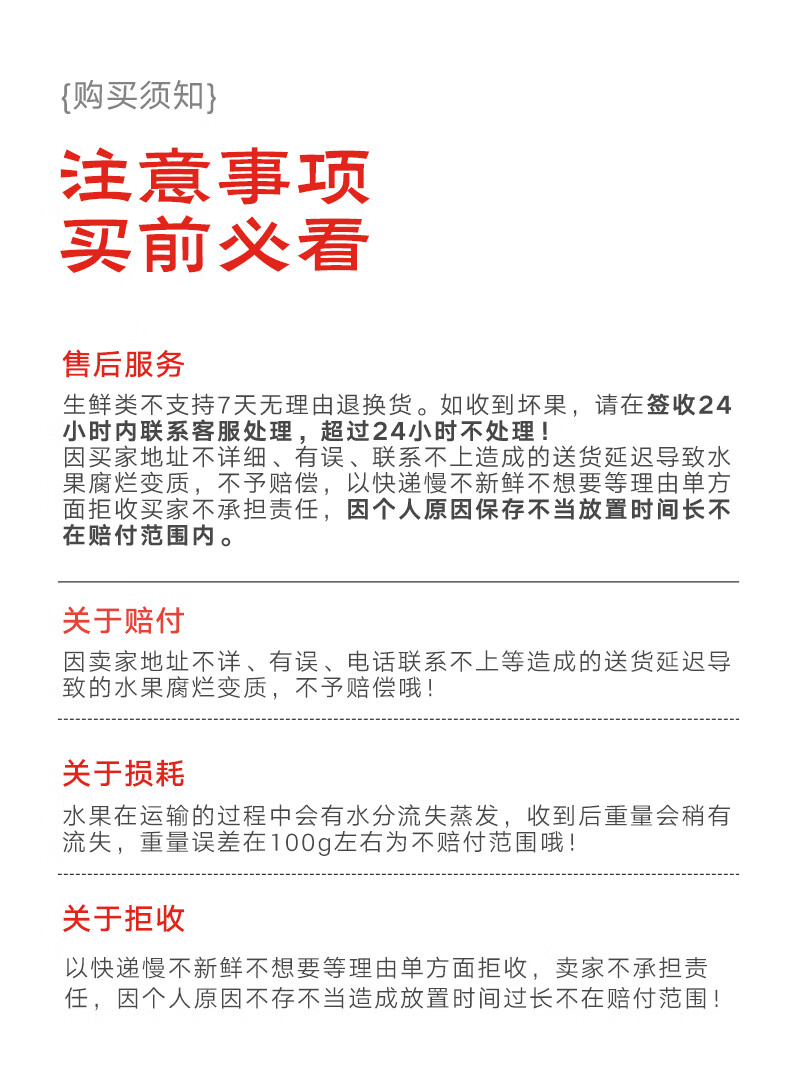 {购买须知}

注意事项
买前必看

售后服务

生鲜类不支持7天无理由退换货。如收到坏果，请在签收24小时内联系客服处理，超过24小时不处理！
因买家地址不详细、有误、联系不上造成的送货延迟导致水果腐烂变质，不予赔偿，以快递慢不新鲜不想要等理由单方面拒收买家不承担责任，因个人原因保存不当放置时间长不在赔付范围内。

关于赔付

因卖家地址不详、有误、电话联系不上等造成的送货延迟导致的水果腐烂变质，不予赔偿哦！

关于损耗

水果在运输的过程中会有水分流失蒸发，收到后重量会稍有流失，重量误差在100g左右为不赔付范围哦！

关于拒收

以快递慢不新鲜不想要等理由单方面拒收，卖家不承担责任，因个人原因不存不当造成放置时间过长不在赔付范围！